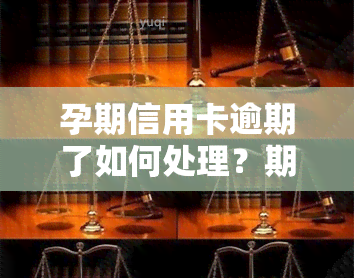 yuqi

孕期信用卡逾期了如何处理？期